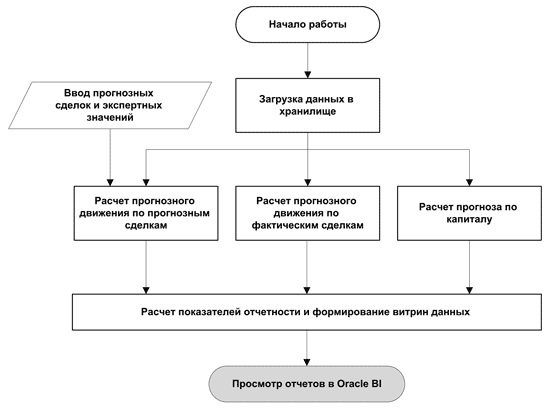 Начало работы

Ввод прогнозных сделок и экспертных значений

Загрузка данных в хранилище

Расчет прогнозного движения по прогнозным сделкам

Расчет прогнозного движения по фактическим сделкам

Расчет прогноза по капиталу

Расчет показателей отчетности и формирование витрин данных

Просмотр отчетов в Oracle BI